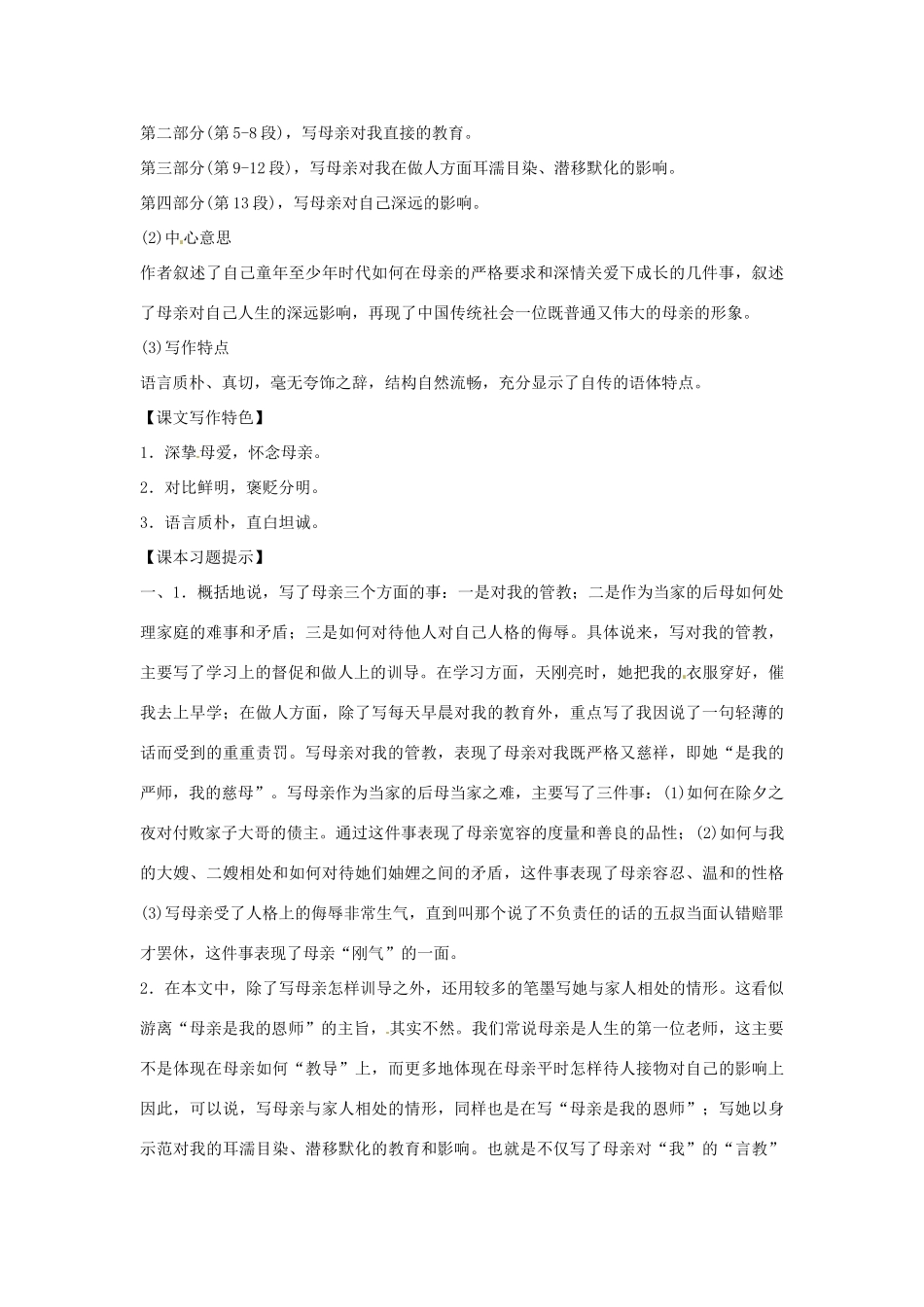 第二部分(第5-8段)，写母亲对我直接的教育。

第三部分(第9-12段)，写母亲对我在做人方面耳濡目染、潜移默化的影响。

第四部分(第13段)，写母亲对自己深远的影响。

(2)中心意思

作者叙述了自己童年至少年时代如何在母亲的严格要求和深情关爱下成长的几件事，叙述了母亲对自己人生的深远影响，再现了中国传统社会一位既普通又伟大的母亲的形象。

(3)写作特点

语言质朴、真切，毫无夸饰之辞，结构自然流畅，充分显示了自传的语体特点。

【课文写作特色】

1．深挚母爱，怀念母亲。

2．对比鲜明，褒贬分明。

3．语言质朴，直白坦诚。

【课本习题提示】

一、1．概括地说，写了母亲三个方面的事：一是对我的管教；二是作为当家的后母如何处理家庭的难事和矛盾；三是如何对待他人对自己人格的侮辱。具体说来，写对我的管教，主要写了学习上的督促和做人上的训导。在学习方面，天刚亮时，她把我的衣服穿好，催我去上早学；在做人方面，除了写每天早晨对我的教育外，重点写了我因说了一句轻薄的话而受到的重重责罚。写母亲对我的管教，表现了母亲对我既严格又慈祥，即她“是我的严师，我的慈母”。写母亲作为当家的后母当家之难，主要写了三件事：(1)如何在除夕之夜对付败家子大哥的债主。通过这件事表现了母亲宽容的度量和善良的品性；(2)如何与我的大嫂、二嫂相处和如何对待她们妯娌之间的矛盾，这件事表现了母亲容忍、温和的性格(3)写母亲受了人格上的侮辱非常生气，直到叫那个说了不负责任的话的五叔当面认错赔罪才罢休，这件事表现了母亲“刚气”的一面。

2．在本文中，除了写母亲怎样训导之外，还用较多的笔墨写她与家人相处的情形。这看似游离“母亲是我的恩师”的主旨，其实不然。我们常说母亲是人生的第一位老师，这主要不是体现在母亲如何“教导”上，而更多地体现在母亲平时怎样待人接物对自己的影响上因此，可以说，写母亲与家人相处的情形，同样也是在写“母亲是我的恩师”；写她以身示范对我的耳濡目染、潜移默化的教育和影响。也就是不仅写了母亲对“我”的“言教”